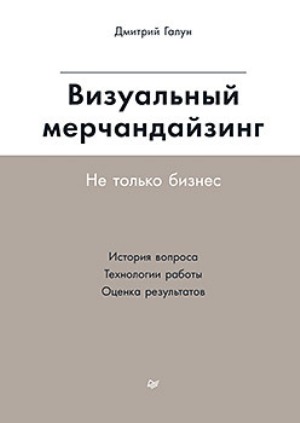 Дмитрий Галун

Визуальный мерчандайзинг

Не только бизнес

История вопроса
Технологии работы
Оценка результатов